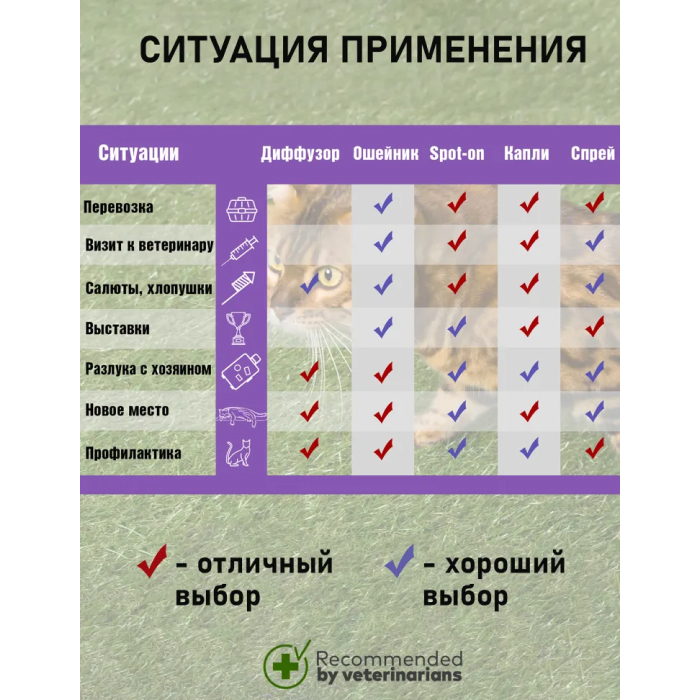 СИТУАЦИЯ ПРИМЕНЕНИЯ

| Ситуации | Диффузор | Ошейник | Spot-on | Капли | Спрей |
|---|---|---|---|---|---|
| Перевозка | | ✓ | ✓ | ✓ | ✓ |
| Визит к ветеринару | | ✓ | ✓ | ✓ | ✓ |
| Салюты, хлопушки | ✓ | ✓ | ✓ | ✓ | ✓ |
| Выставки | | ✓ | ✓ | ✓ | ✓ |
| Разлука с хозяином | ✓ | ✓ | ✓ | ✓ | ✓ |
| Новое место | ✓ | ✓ | ✓ | ✓ | ✓ |
| Профилактика | ✓ | ✓ | ✓ | ✓ | ✓ |

✓ - отличный выбор

✓ - хороший выбор

Recommended by veterinarians